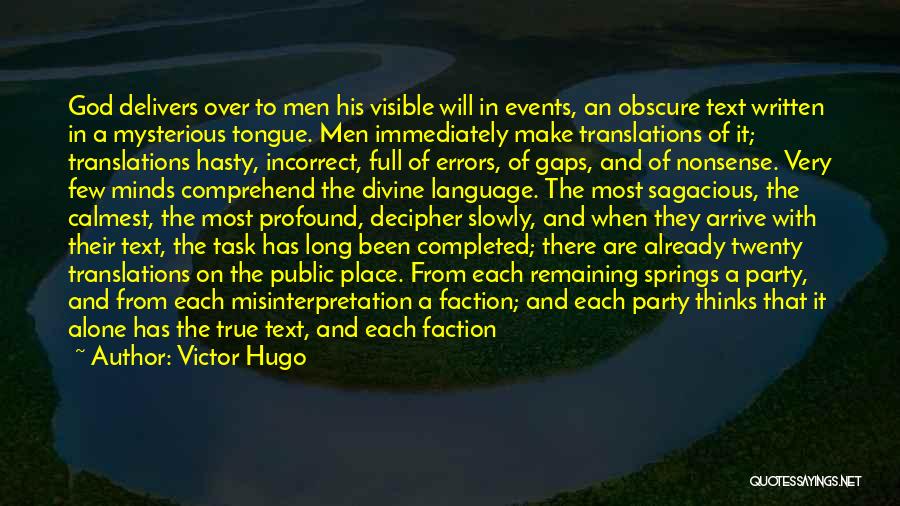 God delivers over to men his visible will in events, an obscure text written in a mysterious tongue. Men immediately make translations of it; translations hasty, incorrect, full of errors, of gaps, and of nonsense. Very few minds comprehend the divine language. The most sagacious, the calmest, the most profound, decipher slowly, and when they arrive with their text, the task has long been completed; there are already twenty translations on the public place. From each remaining springs a party, and from each misinterpretation a faction; and each party thinks that it alone has the true text, and each faction

~ Author: Victor Hugo

QUOTESSAYINGS.NET